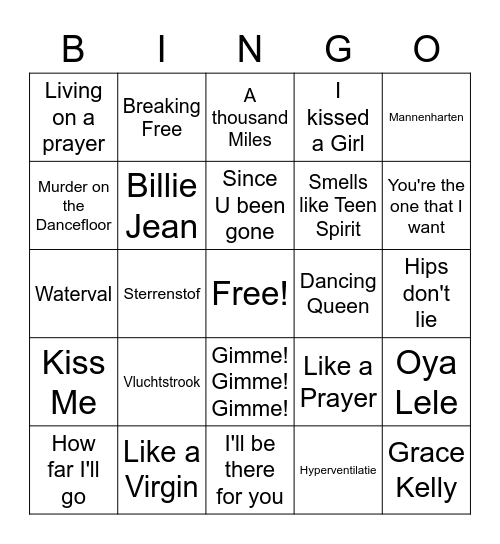 | B | I | N | G | O |
|---|---|---|---|---|
| Living on a prayer | Breaking Free | A thousand Miles | I kissed a Girl | Mannenharten |
| Murder on the Dancefloor | Billie Jean | Since U been gone | Smells like Teen Spirit | You're the one that I want |
| Waterval | Sterrenstof | Free! | Dancing Queen | Hips don't lie |
| Kiss Me | Vluchtstrook | Gimme! Gimme! Gimme! | Like a Prayer | Oya Lele |
| How far I'll go | Like a Virgin | I'll be there for you | Hyperventilatie | Grace Kelly |